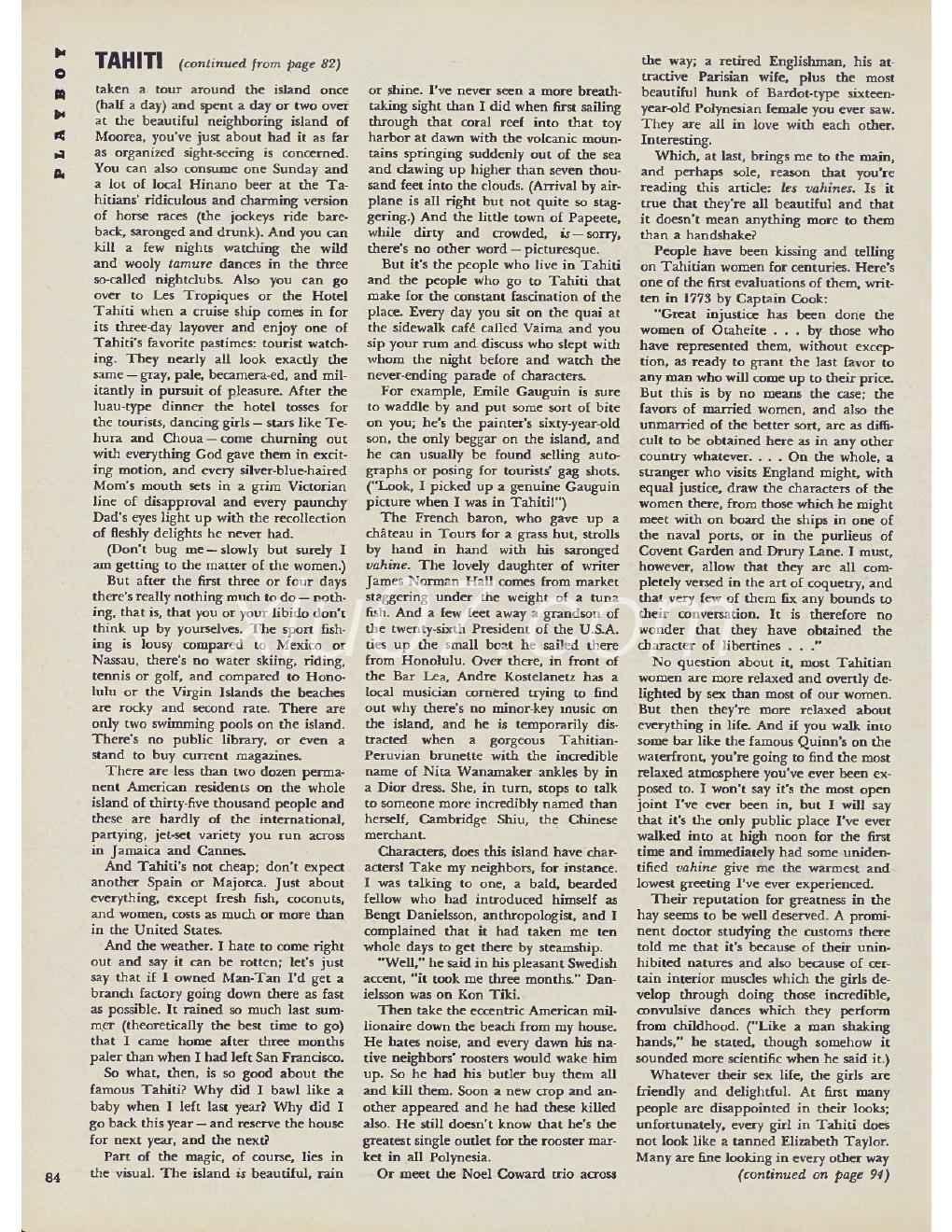 PLAYBOY

TAHITI (continued from page 82)

taken a tour around the island once (half a day) and spent a day or two over at the beautiful neighboring island of Moorea, you've just about had it as far as organized sight-seeing is concerned. You can also consume one Sunday and a lot of local Hinano beer at the Tahitians' ridiculous and charming version of horse races (the jockeys ride bareback, saronged and drunk). And you can kill a few nights watching the wild and wooly tamure dances in the three so-called nightclubs. Also you can go over to Les Tropiques or the Hotel Tahiti when a cruise ship comes in for its three-day layover and enjoy one of Tahiti's favorite pastimes: tourist watching. They nearly all look exactly the same — gray, pale, becamera-ed, and militantly in pursuit of pleasure. After the luau-type dinner the hotel tosses for the tourists, dancing girls — stars like Tehura and Choua — come churning out with everything God gave them in exciting motion, and every silver-blue-haired Mom's mouth sets in a grim Victorian line of disapproval and every paunchy Dad's eyes light up with the recollection of fleshly delights he never had.

(Don't bug me — slowly but surely I am getting to the matter of the women.)

But after the first three or four days there's really nothing much to do — nothing, that is, that you or your libido don't think up by yourselves. The sport fishing is lousy compared to Mexico or Nassau, there's no water skiing, riding, tennis or golf, and compared to Honolulu or the Virgin Islands the beaches are rocky and second rate. There are only two swimming pools on the island. There's no public library, or even a stand to buy current magazines.

There are less than two dozen permanent American residents on the whole island of thirty-five thousand people and these are hardly of the international, partying, jet-set variety you run across in Jamaica and Cannes.

And Tahiti's not cheap; don't expect another Spain or Majorca. Just about everything, except fresh fish, coconuts, and women, costs as much or more than in the United States.

And the weather. I hate to come right out and say it can be rotten; let's just say that if I owned Man-Tan I'd get a branch factory going down there as fast as possible. It rained so much last summer (theoretically the best time to go) that I came home after three months paler than when I had left San Francisco.

So what, then, is so good about the famous Tahiti? Why did I bawl like a baby when I left last year? Why did I go back this year — and reserve the house for next year, and the next?

Part of the magic, of course, lies in the visual. The island is beautiful, rain or shine. I've never seen a more breathtaking sight than I did when first sailing through that coral reef into that toy harbor at dawn with the volcanic mountains springing suddenly out of the sea and clawing up higher than seven thousand feet into the clouds. (Arrival by airplane is all right but not quite so staggering.) And the little town of Papeete, while dirty and crowded, is — sorry, there's no other word — picturesque.

But it's the people who live in Tahiti and the people who go to Tahiti that make for the constant fascination of the place. Every day you sit on the quai at the sidewalk café called Vaima and you sip your rum and discuss who slept with whom the night before and watch the never-ending parade of characters.

For example, Emile Gauguin is sure to waddle by and put some sort of bite on you; he's the painter's sixty-year-old son, the only beggar on the island, and he can usually be found selling autographs or posing for tourists' gag shots. ("Look, I picked up a genuine Gauguin picture when I was in Tahiti!")

The French baron, who gave up a château in Tours for a grass hut, strolls by hand in hand with his saronged vahine. The lovely daughter of writer James Norman Hall comes from market staggering under the weight of a tuna fish. And a few feet away a grandson of the twenty-sixth President of the U.S.A. ties up the small boat he sailed there from Honolulu. Over there, in front of the Bar Lea, Andre Kostelanetz has a local musician cornered trying to find out why there's no minor-key music on the island, and he is temporarily distracted when a gorgeous Tahitian-Peruvian brunette with the incredible name of Nita Wanamaker ankles by in a Dior dress. She, in turn, stops to talk to someone more incredibly named than herself, Cambridge Shiu, the Chinese merchant.

Characters, does this island have characters! Take my neighbors, for instance. I was talking to one, a bald, bearded fellow who had introduced himself as Bengt Danielsson, anthropologist, and I complained that it had taken me ten whole days to get there by steamship.

"Well," he said in his pleasant Swedish accent, "it took me three months." Danielsson was on Kon Tiki.

Then take the eccentric American millionaire down the beach from my house. He hates noise, and every dawn his native neighbors' roosters would wake him up. So he had his butler buy them all and kill them. Soon a new crop and another appeared and he had these killed also. He still doesn't know that he's the greatest single outlet for the rooster market in all Polynesia.

Or meet the Noel Coward trio across the way; a retired Englishman, his attractive Parisian wife, plus the most beautiful hunk of Bardot-type sixteen-year-old Polynesian female you ever saw. They are all in love with each other. Interesting.

Which, at last, brings me to the main, and perhaps sole, reason that you're reading this article: les vahines. Is it true that they're all beautiful and that it doesn't mean anything more to them than a handshake?

People have been kissing and telling on Tahitian women for centuries. Here's one of the first evaluations of them, written in 1773 by Captain Cook:

"Great injustice has been done the women of Otaheite . . . by those who have represented them, without exception, as ready to grant the last favor to any man who will come up to their price. But this is by no means the case; the favors of married women, and also the unmarried of the better sort, are as difficult to be obtained here as in any other country whatever. . . . On the whole, a stranger who visits England might, with equal justice, draw the characters of the women there, from those which he might meet with on board the ships in one of the naval ports, or in the purlieus of Covent Garden and Drury Lane. I must, however, allow that they are all completely versed in the art of coquetry, and that very few of them fix any bounds to their conversation. It is therefore no wonder that they have obtained the character of libertines . . ."

No question about it, most Tahitian women are more relaxed and overtly delighted by sex than most of our women. But then they're more relaxed about everything in life. And if you walk into some bar like the famous Quinn's on the waterfront, you're going to find the most relaxed atmosphere you've ever been exposed to. I won't say it's the most open joint I've ever been in, but I will say that it's the only public place I've ever walked into at high noon for the first time and immediately had some unidentified vahine give me the warmest and lowest greeting I've ever experienced.

Their reputation for greatness in the hay seems to be well deserved. A prominent doctor studying the customs there told me that it's because of their uninhibited natures and also because of certain interior muscles which the girls develop through doing those incredible, convulsive dances which they perform from childhood. ("Like a man shaking hands," he stated, though somehow it sounded more scientific when he said it.)

Whatever their sex life, the girls are friendly and delightful. At first many people are disappointed in their looks; unfortunately, every girl in Tahiti does not look like a tanned Elizabeth Taylor. Many are fine looking in every other way

(continued on page 94)

84